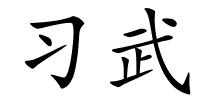 习武